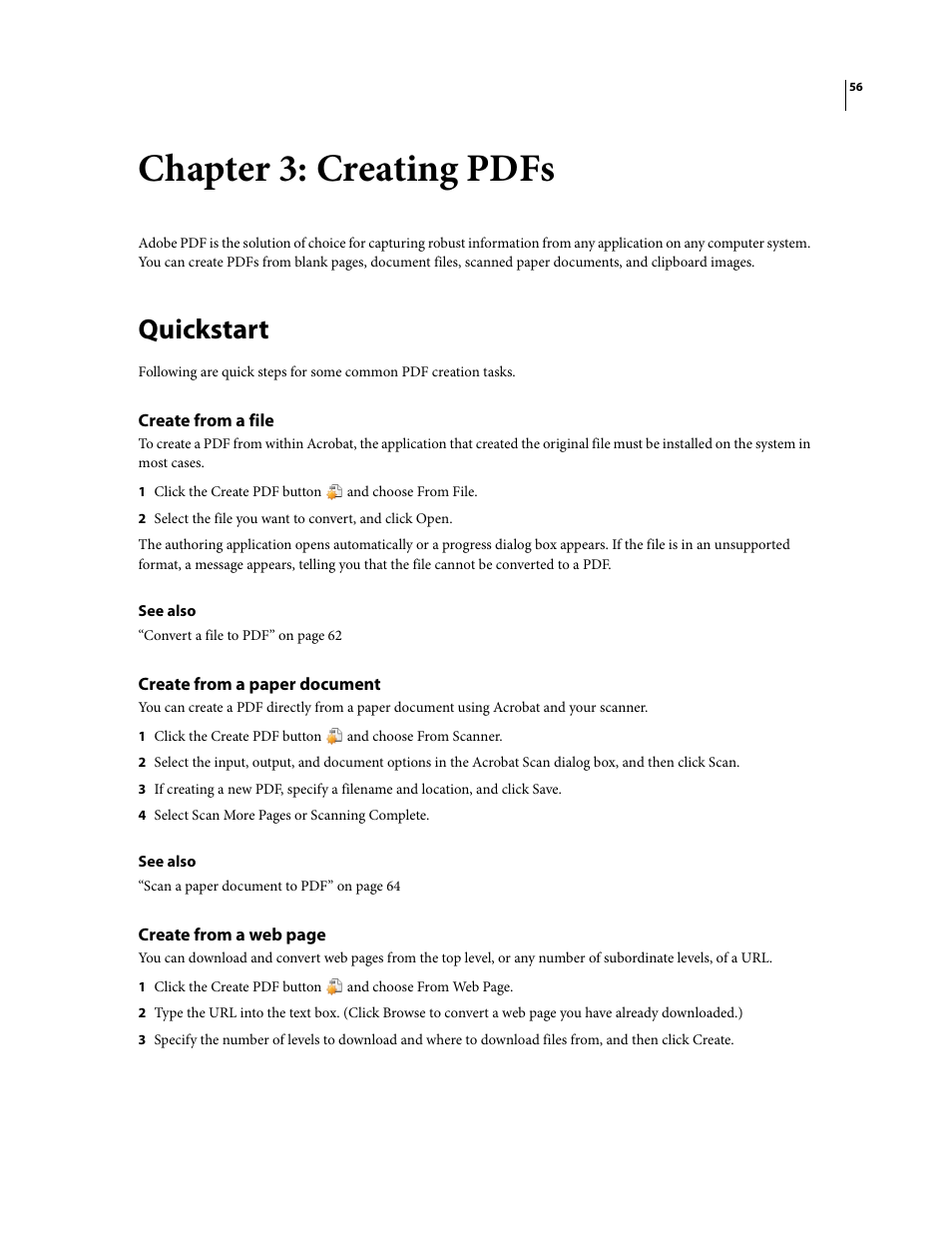 56

Chapter 3: Creating PDFs

Adobe PDF is the solution of choice for capturing robust information from any application on any computer system. You can create PDFs from blank pages, document files, scanned paper documents, and clipboard images.

Quickstart

Following are quick steps for some common PDF creation tasks.

Create from a file

To create a PDF from within Acrobat, the application that created the original file must be installed on the system in most cases.

1 Click the Create PDF button and choose From File.

2 Select the file you want to convert, and click Open.

The authoring application opens automatically or a progress dialog box appears. If the file is in an unsupported format, a message appears, telling you that the file cannot be converted to a PDF.

See also

“Convert a file to PDF” on page 62

Create from a paper document

You can create a PDF directly from a paper document using Acrobat and your scanner.

1 Click the Create PDF button and choose From Scanner.

2 Select the input, output, and document options in the Acrobat Scan dialog box, and then click Scan.

3 If creating a new PDF, specify a filename and location, and click Save.

4 Select Scan More Pages or Scanning Complete.

See also

“Scan a paper document to PDF” on page 64

Create from a web page

You can download and convert web pages from the top level, or any number of subordinate levels, of a URL.

1 Click the Create PDF button and choose From Web Page.

2 Type the URL into the text box. (Click Browse to convert a web page you have already downloaded.)

3 Specify the number of levels to download and where to download files from, and then click Create.